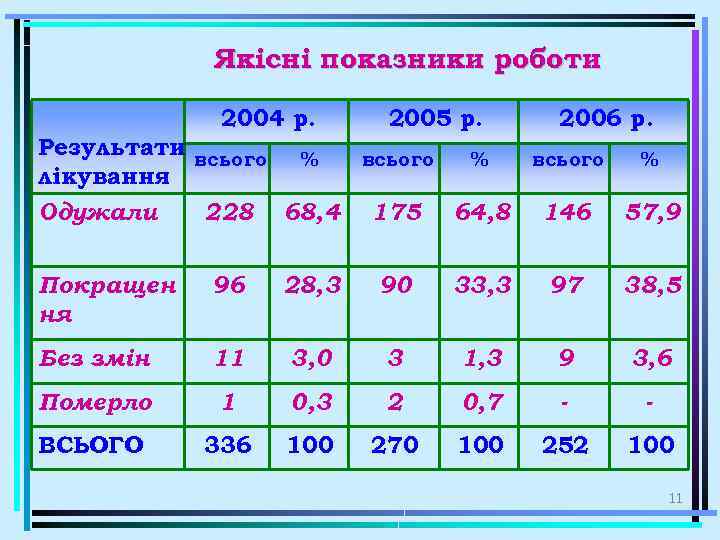 Якісні показники роботи

| Результати лікування | 2004 р. | | 2005 р. | | 2006 р. | |
|---|---|---|---|---|---|---|
| | всього | % | всього | % | всього | % |
| Одужали | 228 | 68,4 | 175 | 64,8 | 146 | 57,9 |
| Покращення | 96 | 28,3 | 90 | 33,3 | 97 | 38,5 |
| Без змін | 11 | 3,0 | 3 | 1,3 | 9 | 3,6 |
| Померло | 1 | 0,3 | 2 | 0,7 | - | - |
| ВСЬОГО | 336 | 100 | 270 | 100 | 252 | 100 |

11